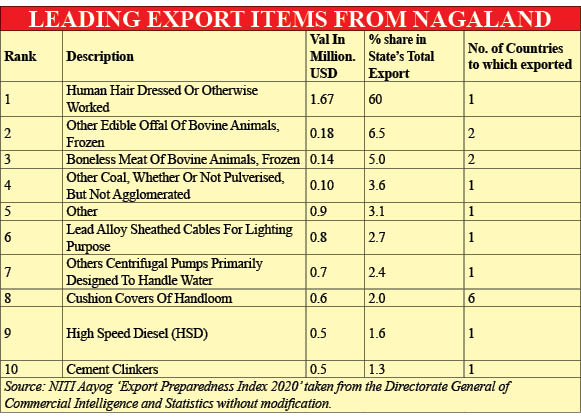 LEADING EXPORT ITEMS FROM NAGALAND

| Rank | Description | Val In Million. USD | % share in State's Total Export | No. of Countries to which exported |
|---|---|---|---|---|
| 1 | Human Hair Dressed Or Otherwise Worked | 1.67 | 60 | 1 |
| 2 | Other Edible Offal Of Bovine Animals, Frozen | 0.18 | 6.5 | 2 |
| 3 | Boneless Meat Of Bovine Animals, Frozen | 0.14 | 5.0 | 2 |
| 4 | Other Coal, Whether Or Not Pulverised, But Not Agglomerated | 0.10 | 3.6 | 1 |
| 5 | Other | 0.9 | 3.1 | 1 |
| 6 | Lead Alloy Sheathed Cables For Lighting Purpose | 0.8 | 2.7 | 1 |
| 7 | Others Centrifugal Pumps Primarily Designed To Handle Water | 0.7 | 2.4 | 1 |
| 8 | Cushion Covers Of Handloom | 0.6 | 2.0 | 6 |
| 9 | High Speed Diesel (HSD) | 0.5 | 1.6 | 1 |
| 10 | Cement Clinkers | 0.5 | 1.3 | 1 |

Source: NITI Aayog 'Export Preparedness Index 2020' taken from the Directorate General of Commercial Intelligence and Statistics without modification.